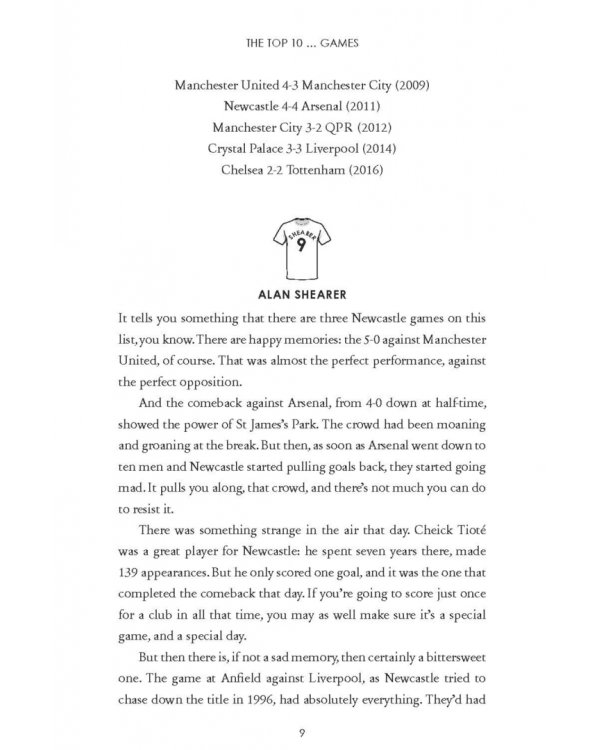 THE TOP 10 ... GAMES

Manchester United 4-3 Manchester City (2009)
Newcastle 4-4 Arsenal (2011)
Manchester City 3-2 QPR (2012)
Crystal Palace 3-3 Liverpool (2014)
Chelsea 2-2 Tottenham (2016)

SHEARER
9

ALAN SHEARER

It tells you something that there are three Newcastle games on this list, you know. There are happy memories: the 5-0 against Manchester United, of course. That was almost the perfect performance, against the perfect opposition.

And the comeback against Arsenal, from 4-0 down at half-time, showed the power of St James's Park. The crowd had been moaning and groaning at the break. But then, as soon as Arsenal went down to ten men and Newcastle started pulling goals back, they started going mad. It pulls you along, that crowd, and there's not much you can do to resist it.

There was something strange in the air that day. Cheick Tioté was a great player for Newcastle: he spent seven years there, made 139 appearances. But he only scored one goal, and it was the one that completed the comeback that day. If you're going to score just once for a club in all that time, you may as well make sure it's a special game, and a special day.

But then there is, if not a sad memory, then certainly a bittersweet one. The game at Anfield against Liverpool, as Newcastle tried to chase down the title in 1996, had absolutely everything. They'd had

9